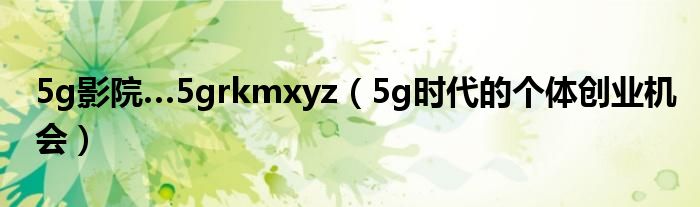 5g影院…5grkmxyz（5g时代的个体创业机会）